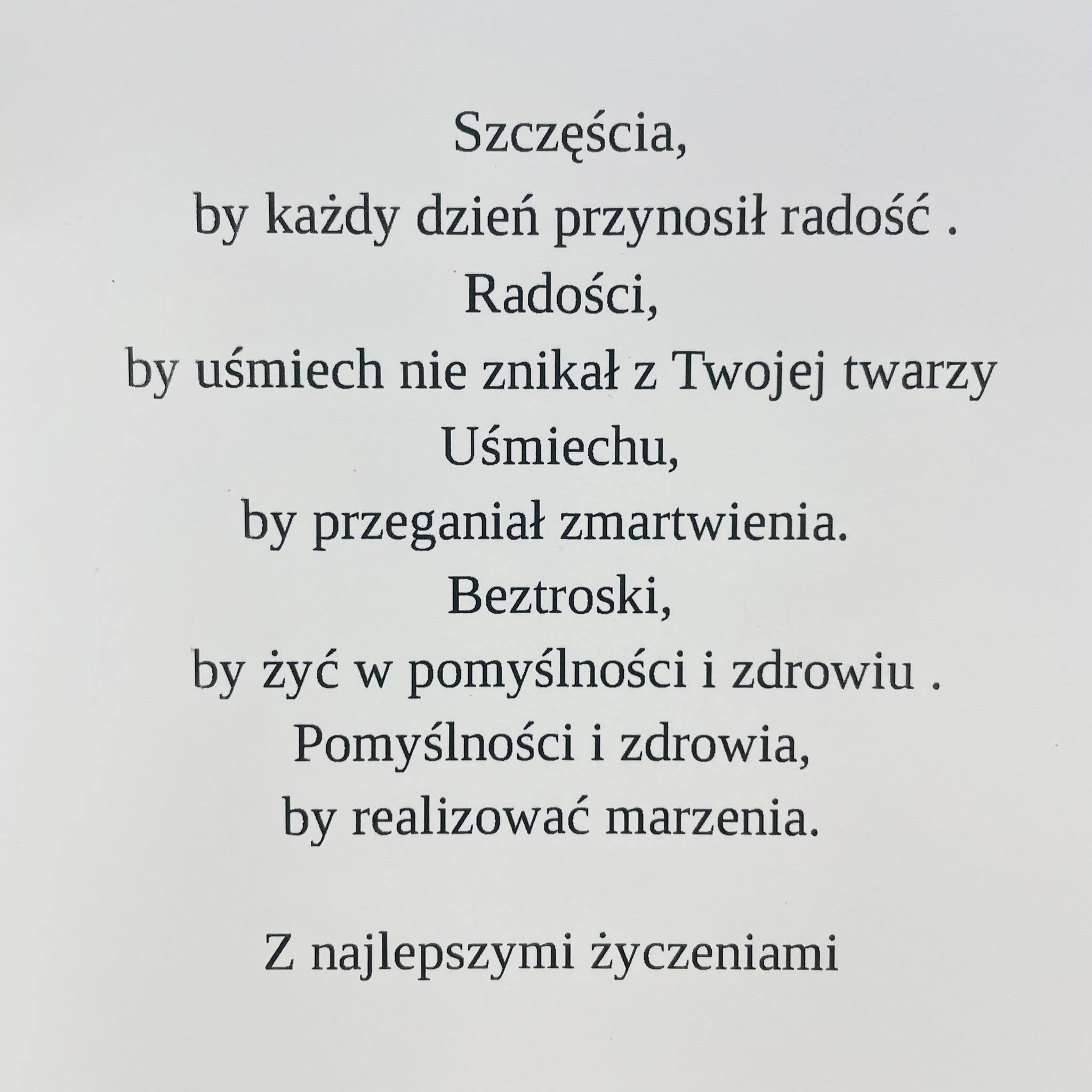 Szczęścia,
by każdy dzień przynosił radość .
Radości,
by uśmiech nie znikał z Twojej twarzy
Uśmiechu,
by przeganiał zmartwienia.
Beztroski,
by żyć w pomyślności i zdrowiu .
Pomyślności i zdrowia,
by realizować marzenia.

Z najlepszymi życzeniami